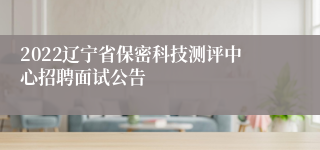 2022辽宁省保密科技测评中心招聘面试公告